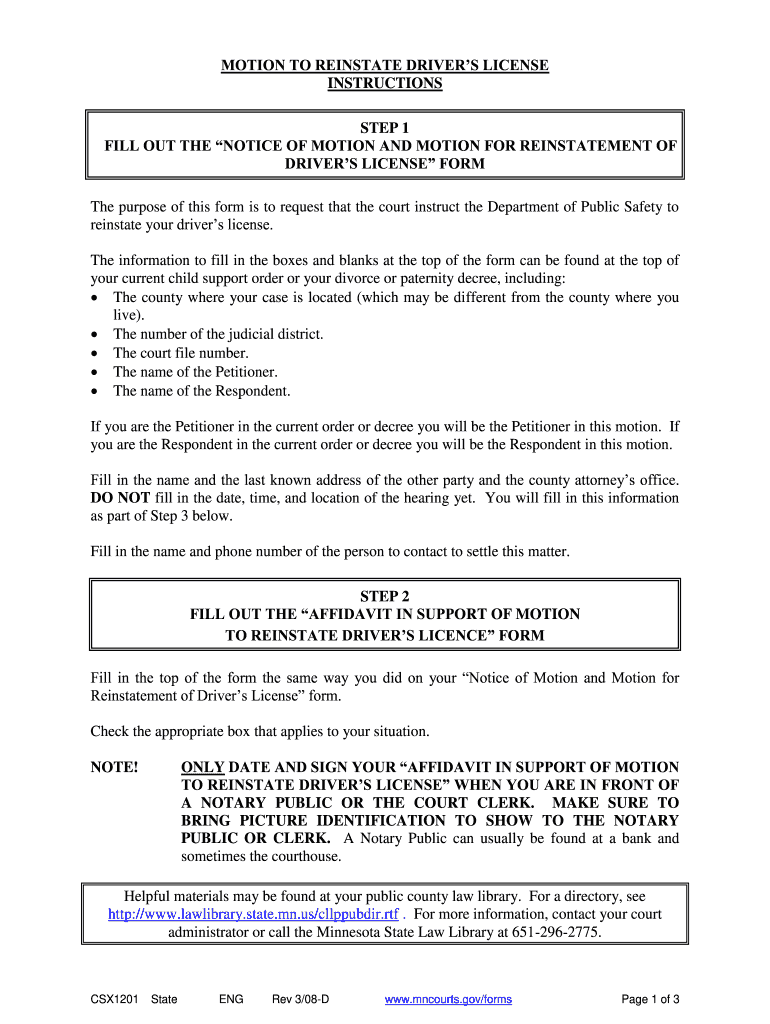 MOTION TO REINSTATE DRIVER'S LICENSE
INSTRUCTIONS

STEP 1
FILL OUT THE "NOTICE OF MOTION AND MOTION FOR REINSTATEMENT OF DRIVER'S LICENSE" FORM

The purpose of this form is to request that the court instruct the Department of Public Safety to reinstate your driver's license.

The information to fill in the boxes and blanks at the top of the form can be found at the top of your current child support order or your divorce or paternity decree, including:
• The county where your case is located (which may be different from the county where you live).
• The number of the judicial district.
• The court file number.
• The name of the Petitioner.
• The name of the Respondent.

If you are the Petitioner in the current order or decree you will be the Petitioner in this motion. If you are the Respondent in the current order or decree you will be the Respondent in this motion.

Fill in the name and the last known address of the other party and the county attorney's office. DO NOT fill in the date, time, and location of the hearing yet. You will fill in this information as part of Step 3 below.

Fill in the name and phone number of the person to contact to settle this matter.

STEP 2
FILL OUT THE "AFFIDAVIT IN SUPPORT OF MOTION TO REINSTATE DRIVER'S LICENCE" FORM

Fill in the top of the form the same way you did on your "Notice of Motion and Motion for Reinstatement of Driver's License" form.

Check the appropriate box that applies to your situation.

NOTE! ONLY DATE AND SIGN YOUR "AFFIDAVIT IN SUPPORT OF MOTION TO REINSTATE DRIVER'S LICENSE" WHEN YOU ARE IN FRONT OF A NOTARY PUBLIC OR THE COURT CLERK. MAKE SURE TO BRING PICTURE IDENTIFICATION TO SHOW TO THE NOTARY PUBLIC OR CLERK. A Notary Public can usually be found at a bank and sometimes the courthouse.

Helpful materials may be found at your public county law library. For a directory, see http://www.lawlibrary.state.mn.us/cllppubdir.rtf . For more information, contact your court administrator or call the Minnesota State Law Library at 651-296-2775.

CSX1201 State ENG Rev 3/08-D www.mncourts.gov/forms Page 1 of 3